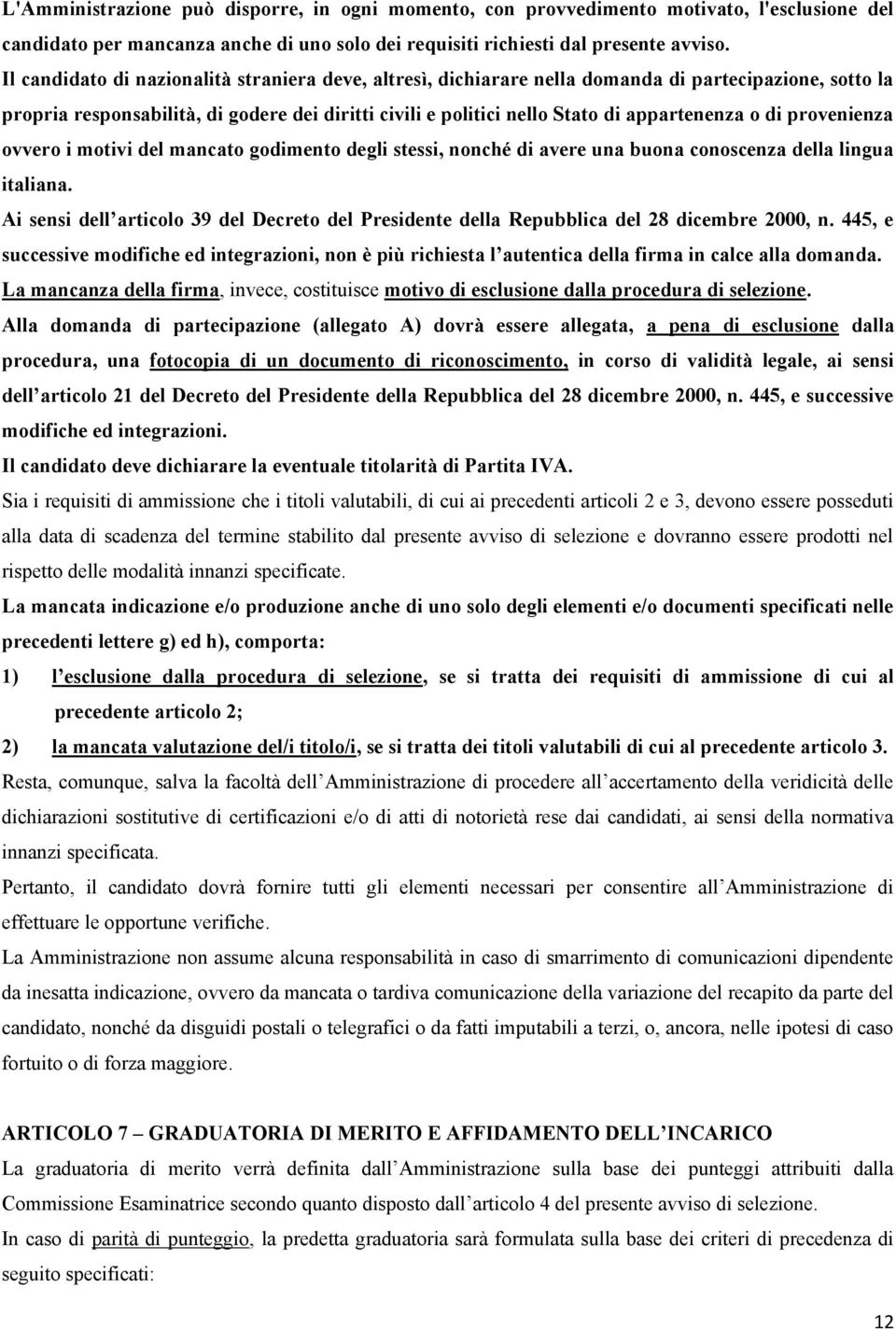 L'Amministrazione può disporre, in ogni momento, con provvedimento motivato, l'esclusione del candidato per mancanza anche di uno solo dei requisiti richiesti dal presente avviso.

Il candidato di nazionalità straniera deve, altresì, dichiarare nella domanda di partecipazione, sotto la propria responsabilità, di godere dei diritti civili e politici nello Stato di appartenenza o di provenienza ovvero i motivi del mancato godimento degli stessi, nonché di avere una buona conoscenza della lingua italiana.

Ai sensi dell'articolo 39 del Decreto del Presidente della Repubblica del 28 dicembre 2000, n. 445, e successive modifiche ed integrazioni, non è più richiesta l'autentica della firma in calce alla domanda. La mancanza della firma, invece, costituisce motivo di esclusione dalla procedura di selezione.

Alla domanda di partecipazione (allegato A) dovrà essere allegata, a pena di esclusione dalla procedura, una fotocopia di un documento di riconoscimento, in corso di validità legale, ai sensi dell'articolo 21 del Decreto del Presidente della Repubblica del 28 dicembre 2000, n. 445, e successive modifiche ed integrazioni.

Il candidato deve dichiarare la eventuale titolarità di Partita IVA.

Sia i requisiti di ammissione che i titoli valutabili, di cui ai precedenti articoli 2 e 3, devono essere posseduti alla data di scadenza del termine stabilito dal presente avviso di selezione e dovranno essere prodotti nel rispetto delle modalità innanzi specificate.

La mancata indicazione e/o produzione anche di uno solo degli elementi e/o documenti specificati nelle precedenti lettere g) ed h), comporta:

1) l'esclusione dalla procedura di selezione, se si tratta dei requisiti di ammissione di cui al precedente articolo 2;

2) la mancata valutazione del/i titolo/i, se si tratta dei titoli valutabili di cui al precedente articolo 3.

Resta, comunque, salva la facoltà dell'Amministrazione di procedere all'accertamento della veridicità delle dichiarazioni sostitutive di certificazioni e/o di atti di notorietà rese dai candidati, ai sensi della normativa innanzi specificata.

Pertanto, il candidato dovrà fornire tutti gli elementi necessari per consentire all'Amministrazione di effettuare le opportune verifiche.

La Amministrazione non assume alcuna responsabilità in caso di smarrimento di comunicazioni dipendente da inesatta indicazione, ovvero da mancata o tardiva comunicazione della variazione del recapito da parte del candidato, nonché da disguidi postali o telegrafici o da fatti imputabili a terzi, o, ancora, nelle ipotesi di caso fortuito o di forza maggiore.

ARTICOLO 7 – GRADUATORIA DI MERITO E AFFIDAMENTO DELL'INCARICO

La graduatoria di merito verrà definita dall'Amministrazione sulla base dei punteggi attribuiti dalla Commissione Esaminatrice secondo quanto disposto dall'articolo 4 del presente avviso di selezione.

In caso di parità di punteggio, la predetta graduatoria sarà formulata sulla base dei criteri di precedenza di seguito specificati:

12